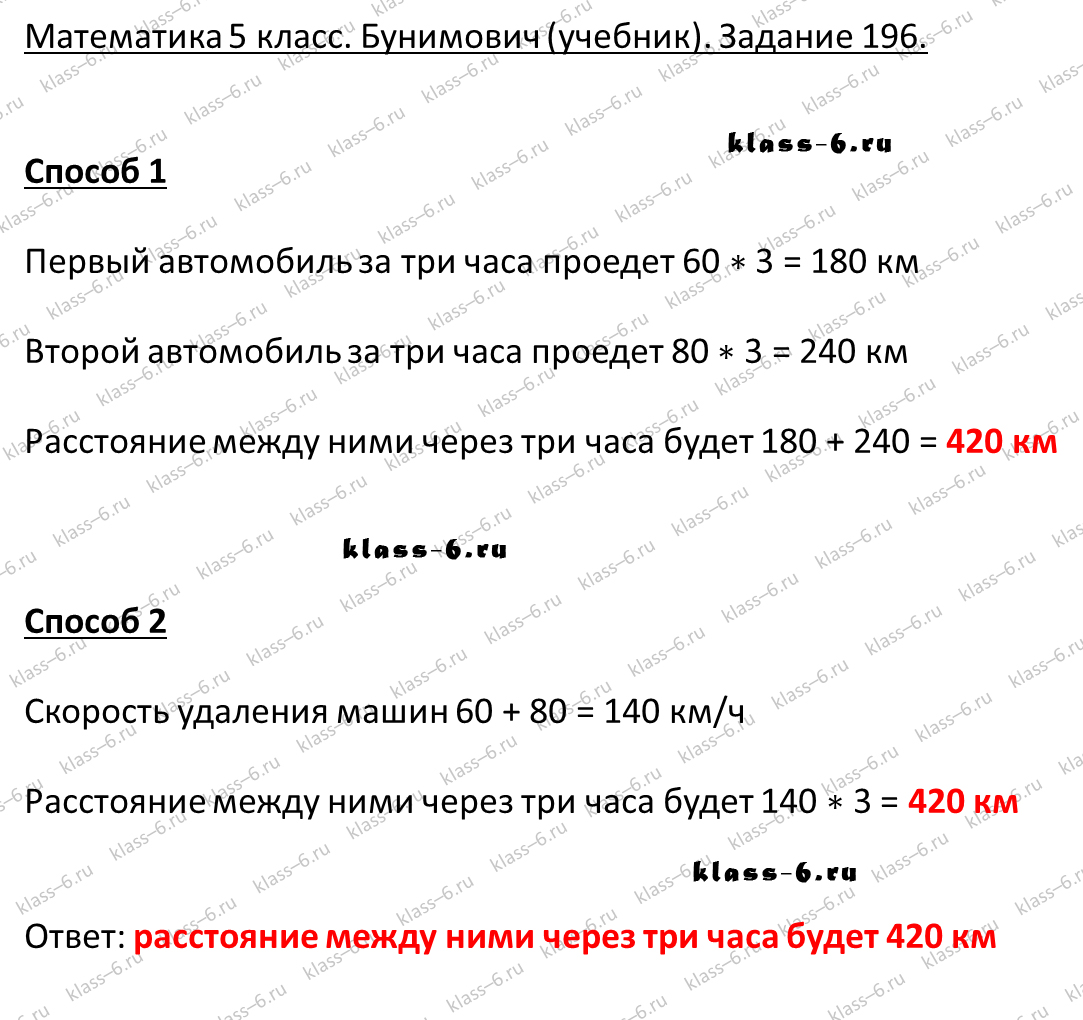 Математика 5 класс. Бунимович (учебник). Задание 196.

klass-6.ru

Способ 1

Первый автомобиль за три часа проедет $60 * 3 = 180$ км

Второй автомобиль за три часа проедет $80 * 3 = 240$ км

Расстояние между ними через три часа будет $180 + 240 =$ 420 км

klass-6.ru

Способ 2

Скорость удаления машин $60 + 80 = 140$ км/ч

Расстояние между ними через три часа будет $140 * 3 =$ 420 км

klass-6.ru

Ответ: расстояние между ними через три часа будет 420 км